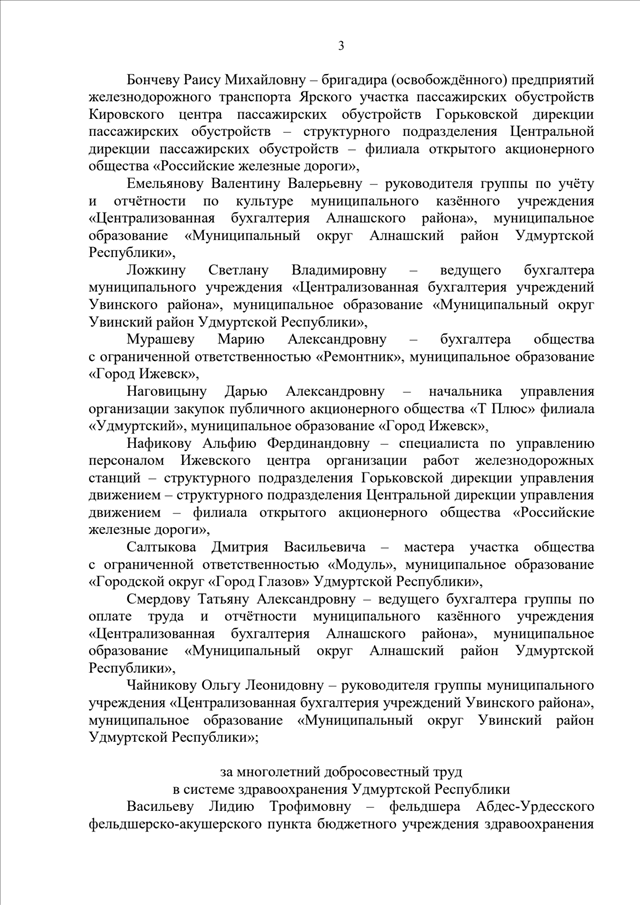 3

Бончеву Раису Михайловну – бригадира (освобождённого) предприятий железнодорожного транспорта Ярского участка пассажирских обустройств Кировского центра пассажирских обустройств Горьковской дирекции пассажирских обустройств – структурного подразделения Центральной дирекции пассажирских обустройств – филиала открытого акционерного общества «Российские железные дороги»,

Емельянову Валентину Валерьевну – руководителя группы по учёту и отчётности по культуре муниципального казённого учреждения «Централизованная бухгалтерия Алнашского района», муниципальное образование «Муниципальный округ Алнашский район Удмуртской Республики»,

Ложкину Светлану Владимировну – ведущего бухгалтера муниципального учреждения «Централизованная бухгалтерия учреждений Увинского района», муниципальное образование «Муниципальный округ Увинский район Удмуртской Республики»,

Мурашеву Марию Александровну – бухгалтера общества с ограниченной ответственностью «Ремонтник», муниципальное образование «Город Ижевск»,

Наговицыну Дарью Александровну – начальника управления организации закупок публичного акционерного общества «Т Плюс» филиала «Удмуртский», муниципальное образование «Город Ижевск»,

Нафикову Альфию Фердинандовну – специалиста по управлению персоналом Ижевского центра организации работ железнодорожных станций – структурного подразделения Горьковской дирекции управления движением – структурного подразделения Центральной дирекции управления движением – филиала открытого акционерного общества «Российские железные дороги»,

Салтыкова Дмитрия Васильевича – мастера участка общества с ограниченной ответственностью «Модуль», муниципальное образование «Городской округ «Город Глазов» Удмуртской Республики»,

Смердову Татьяну Александровну – ведущего бухгалтера группы по оплате труда и отчётности муниципального казённого учреждения «Централизованная бухгалтерия Алнашского района», муниципальное образование «Муниципальный округ Алнашский район Удмуртской Республики»,

Чайникову Ольгу Леонидовну – руководителя группы муниципального учреждения «Централизованная бухгалтерия учреждений Увинского района», муниципальное образование «Муниципальный округ Увинский район Удмуртской Республики»;

за многолетний добросовестный труд
в системе здравоохранения Удмуртской Республики

Васильеву Лидию Трофимовну – фельдшера Абдес-Урдесского фельдшерско-акушерского пункта бюджетного учреждения здравоохранения